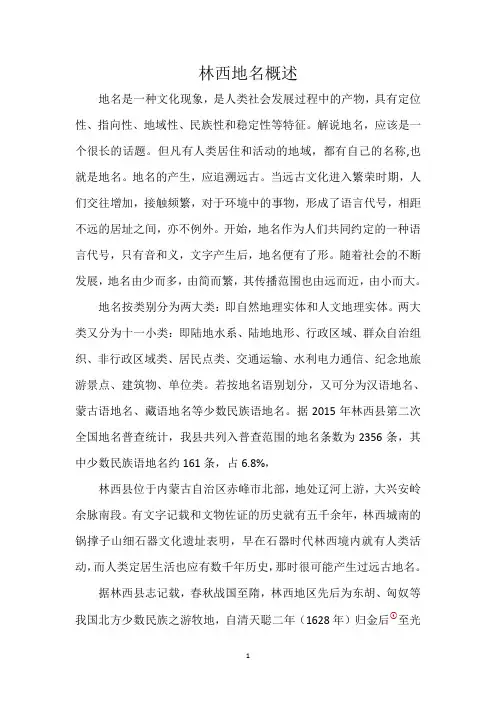 林西地名概述

地名是一种文化现象，是人类社会发展过程中的产物，具有定位性、指向性、地域性、民族性和稳定性等特征。解说地名，应该是一个很长的话题。但凡有人类居住和活动的地域，都有自己的名称,也就是地名。地名的产生，应追溯远古。当远古文化进入繁荣时期，人们交往增加，接触频繁，对于环境中的事物，形成了语言代号，相距不远的居址之间，亦不例外。开始，地名作为人们共同约定的一种语言代号，只有音和义，文字产生后，地名便有了形。随着社会的不断发展，地名由少而多，由简而繁，其传播范围也由远而近，由小而大。

地名按类别分为两大类：即自然地理实体和人文地理实体。两大类又分为十一小类：即陆地水系、陆地地形、行政区域、群众自治组织、非行政区域类、居民点类、交通运输、水利电力通信、纪念地旅游景点、建筑物、单位类。若按地名语别划分，又可分为汉语地名、蒙古语地名、藏语地名等少数民族语地名。据 2015 年林西县第二次全国地名普查统计，我县共列入普查范围的地名条数为 2356 条，其中少数民族语地名约 161 条，占 6.8%。

林西县位于内蒙古自治区赤峰市北部，地处辽河上游，大兴安岭余脉南段。有文字记载和文物佐证的历史就有五千余年，林西城南的锅撑子山细石器文化遗址表明，早在石器时代林西境内就有人类活动，而人类定居生活也应有数千年历史，那时很可能产生过远古地名。

据林西县志记载，春秋战国至隋，林西地区先后为东胡、匈奴等我国北方少数民族之游牧地，自清天聪二年（1628 年）归金后①至光

1